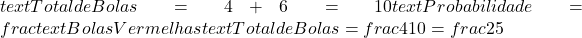 $textTotaldeBolas = 4 + 6 = 10textProbabilidade = fractextBolasVermelhastextTotaldeBolas = frac410 = frac25$